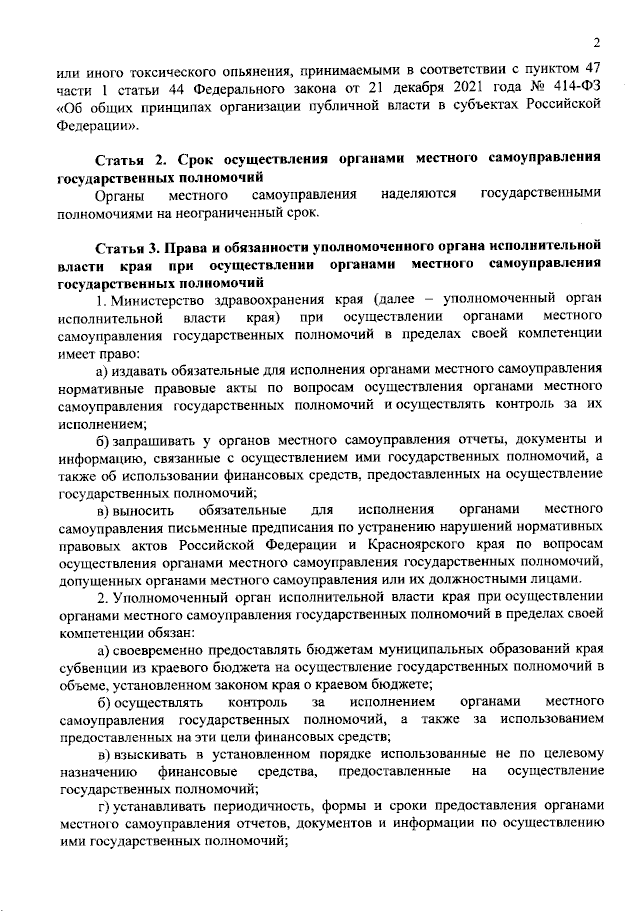 2

или иного токсического опьянения, принимаемыми в соответствии с пунктом 47 части 1 статьи 44 Федерального закона от 21 декабря 2021 года № 414-ФЗ «Об общих принципах организации публичной власти в субъектах Российской Федерации».

Статья 2. Срок осуществления органами местного самоуправления государственных полномочий

Органы местного самоуправления наделяются государственными полномочиями на неограниченный срок.

Статья 3. Права и обязанности уполномоченного органа исполнительной власти края при осуществлении органами местного самоуправления государственных полномочий

1. Министерство здравоохранения края (далее – уполномоченный орган исполнительной власти края) при осуществлении органами местного самоуправления государственных полномочий в пределах своей компетенции имеет право:

а) издавать обязательные для исполнения органами местного самоуправления нормативные правовые акты по вопросам осуществления органами местного самоуправления государственных полномочий и осуществлять контроль за их исполнением;

б) запрашивать у органов местного самоуправления отчеты, документы и информацию, связанные с осуществлением ими государственных полномочий, а также об использовании финансовых средств, предоставленных на осуществление государственных полномочий;

в) выносить обязательные для исполнения органами местного самоуправления письменные предписания по устранению нарушений нормативных правовых актов Российской Федерации и Красноярского края по вопросам осуществления органами местного самоуправления государственных полномочий, допущенных органами местного самоуправления или их должностными лицами.

2. Уполномоченный орган исполнительной власти края при осуществлении органами местного самоуправления государственных полномочий в пределах своей компетенции обязан:

а) своевременно предоставлять бюджетам муниципальных образований края субвенции из краевого бюджета на осуществление государственных полномочий в объеме, установленном законом края о краевом бюджете;

б) осуществлять контроль за исполнением органами местного самоуправления государственных полномочий, а также за использованием предоставленных на эти цели финансовых средств;

в) взыскивать в установленном порядке использованные не по целевому назначению финансовые средства, предоставленные на осуществление государственных полномочий;

г) устанавливать периодичность, формы и сроки предоставления органами местного самоуправления отчетов, документов и информации по осуществлению ими государственных полномочий;